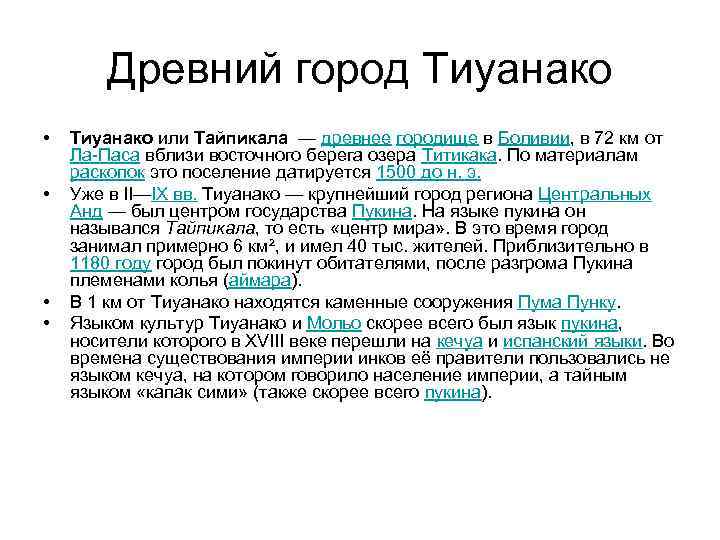 Древний город Тиуанако

• Тиуанако или Тайпикала — древнее городище в Боливии, в 72 км от Ла-Паса вблизи восточного берега озера Титикака. По материалам раскопок это поселение датируется 1500 до н. э.

• Уже в II—IX вв. Тиуанако — крупнейший город региона Центральных Анд — был центром государства Пукина. На языке пукина он назывался Тайпикала, то есть «центр мира». В это время город занимал примерно 6 км², и имел 40 тыс. жителей. Приблизительно в 1180 году город был покинут обитателями, после разгрома Пукина племенами колья (аймара).

• В 1 км от Тиуанако находятся каменные сооружения Пума Пунку.

• Языком культур Тиуанако и Мольо скорее всего был язык пукина, носители которого в XVIII веке перешли на кечуа и испанский языки. Во времена существования империи инков её правители пользовались не языком кечуа, на котором говорило население империи, а тайным языком «капак сими» (также скорее всего пукина).